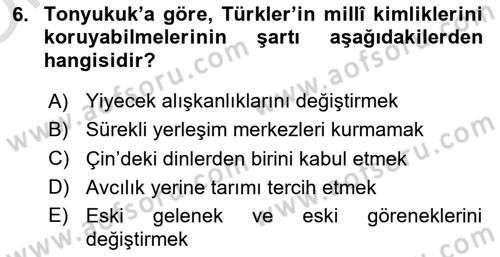 6. Tonyukuk'a göre, Türkler'in millî kimliklerini koruyabilmelerinin şartı aşağıdakilerden hangisidir?

A) Yiyecek alışkanlıklarını değiştirmek
B) Sürekli yerleşim merkezleri kurmamak
C) Çin'deki dinlerden birini kabul etmek
D) Avcılık yerine tarımı tercih etmek
E) Eski gelenek ve eski göreneklerini değiştirmek

www.aofsoru.com